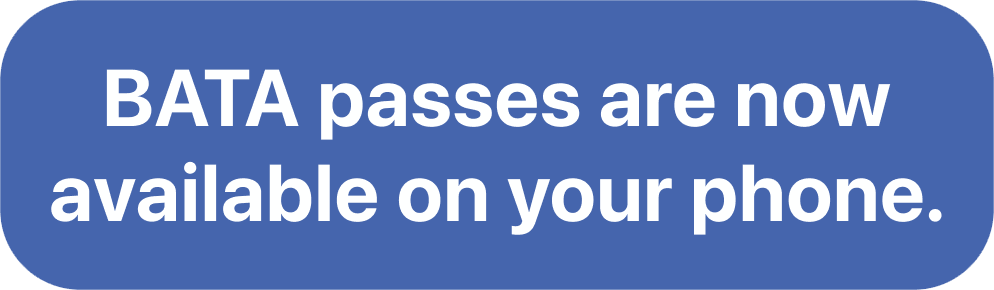 BATA passes are now available on your phone.